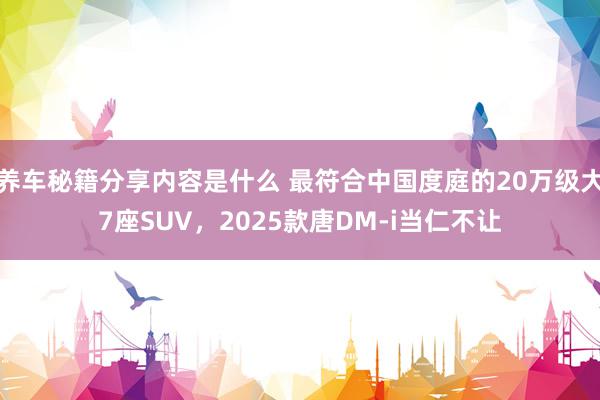 养车秘籍分享内容是什么 最符合中国度庭的20万级大7座SUV，2025款唐DM-i当仁不让